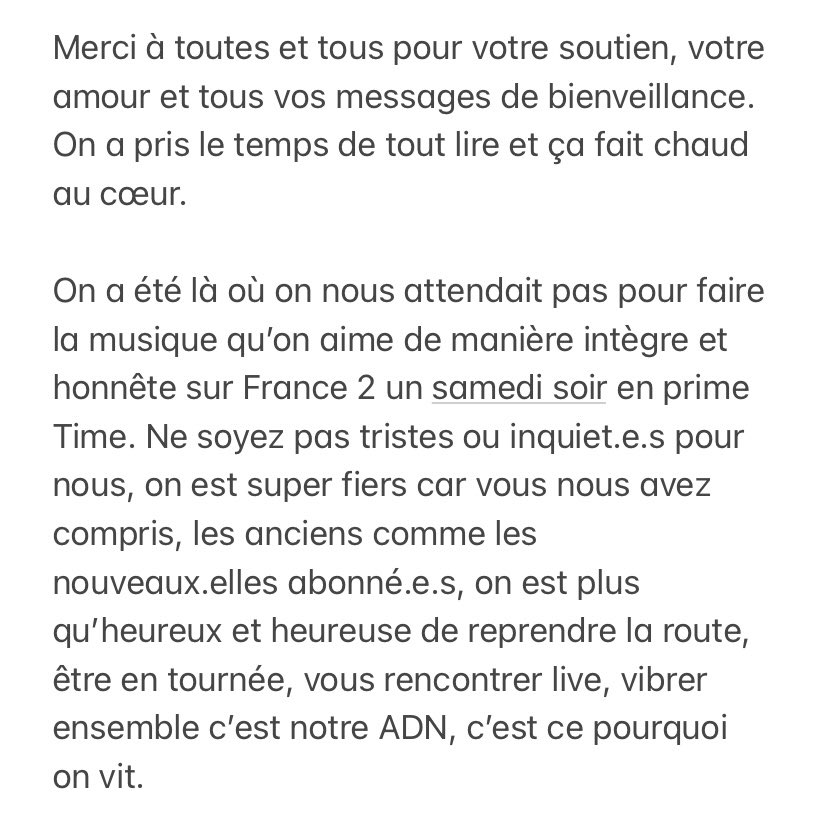 Merci à toutes et tous pour votre soutien, votre amour et tous vos messages de bienveillance. On a pris le temps de tout lire et ça fait chaud au cœur.

On a été là où on nous attendait pas pour faire la musique qu'on aime de manière intègre et honnête sur France 2 un samedi soir en prime Time. Ne soyez pas tristes ou inquiet.e.s pour nous, on est super fiers car vous nous avez compris, les anciens comme les nouveaux.elles abonné.e.s, on est plus qu'heureux et heureuse de reprendre la route, être en tournée, vous rencontrer live, vibrer ensemble c'est notre ADN, c'est ce pourquoi on vit.